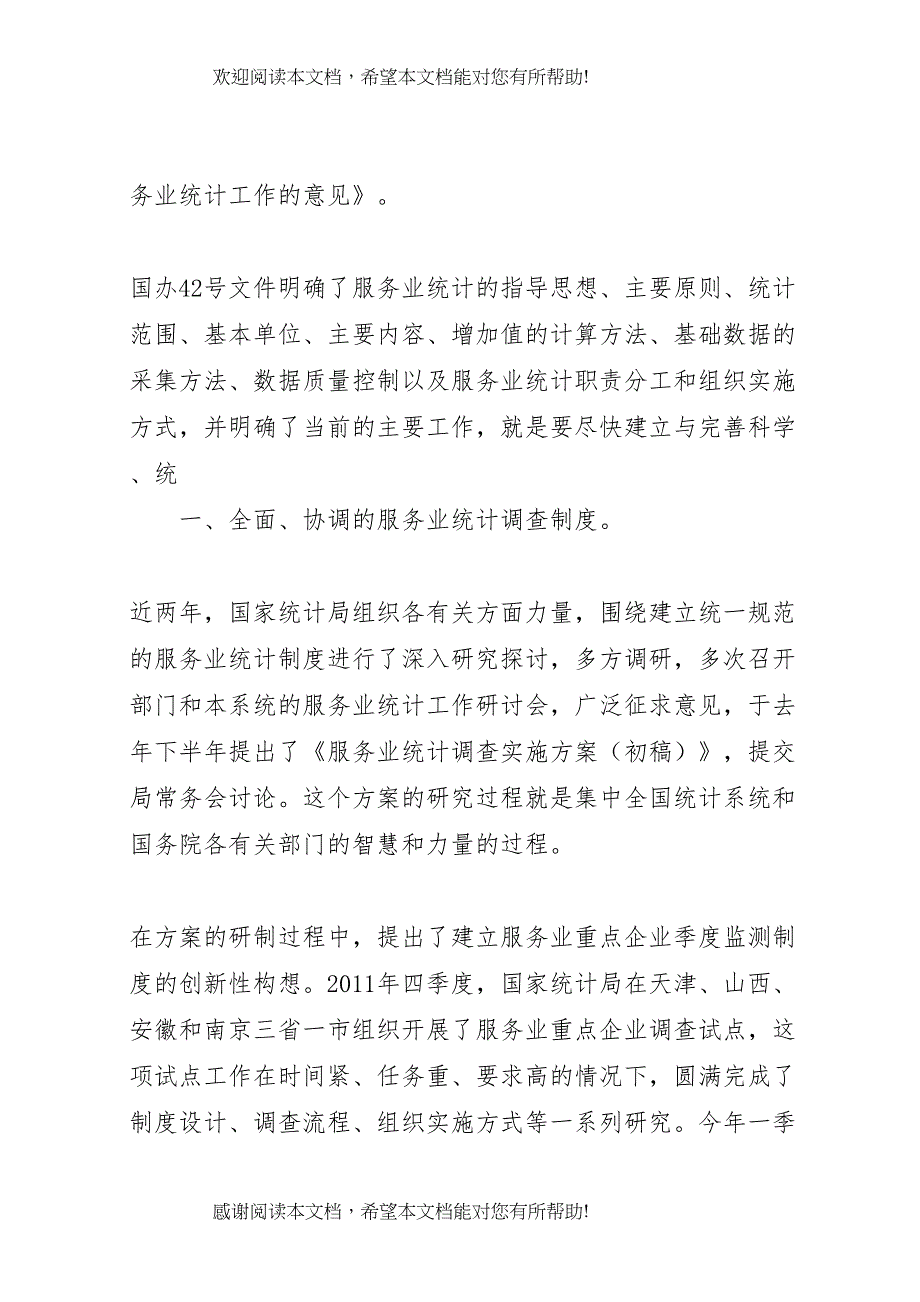 欢迎阅读本文档，希望本文档能对您有所帮助!

务业统计工作的意见》。

国办42号文件明确了服务业统计的指导思想、主要原则、统计范围、基本单位、主要内容、增加值的计算方法、基础数据的采集方法、数据质量控制以及服务业统计职责分工和组织实施方式，并明确了当前的主要工作，就是要尽快建立与完善科学、统

一、全面、协调的服务业统计调查制度。

近两年，国家统计局组织各有关方面力量，围绕建立统一规范的服务业统计制度进行了深入研究探讨，多方调研，多次召开部门和本系统的服务业统计工作研讨会，广泛征求意见，于去年下半年提出了《服务业统计调查实施方案（初稿）》，提交局常务会讨论。这个方案的研究过程就是集中全国统计系统和国务院各有关部门的智慧和力量的过程。

在方案的研制过程中，提出了建立服务业重点企业季度监测制度的创新性构想。2011年四季度，国家统计局在天津、山西、安徽和南京三省一市组织开展了服务业重点企业调查试点，这项试点工作在时间紧、任务重、要求高的情况下，圆满完成了制度设计、调查流程、组织实施方式等一系列研究。今年一季

感谢阅读本文档，希望本文档能对您有所帮助!